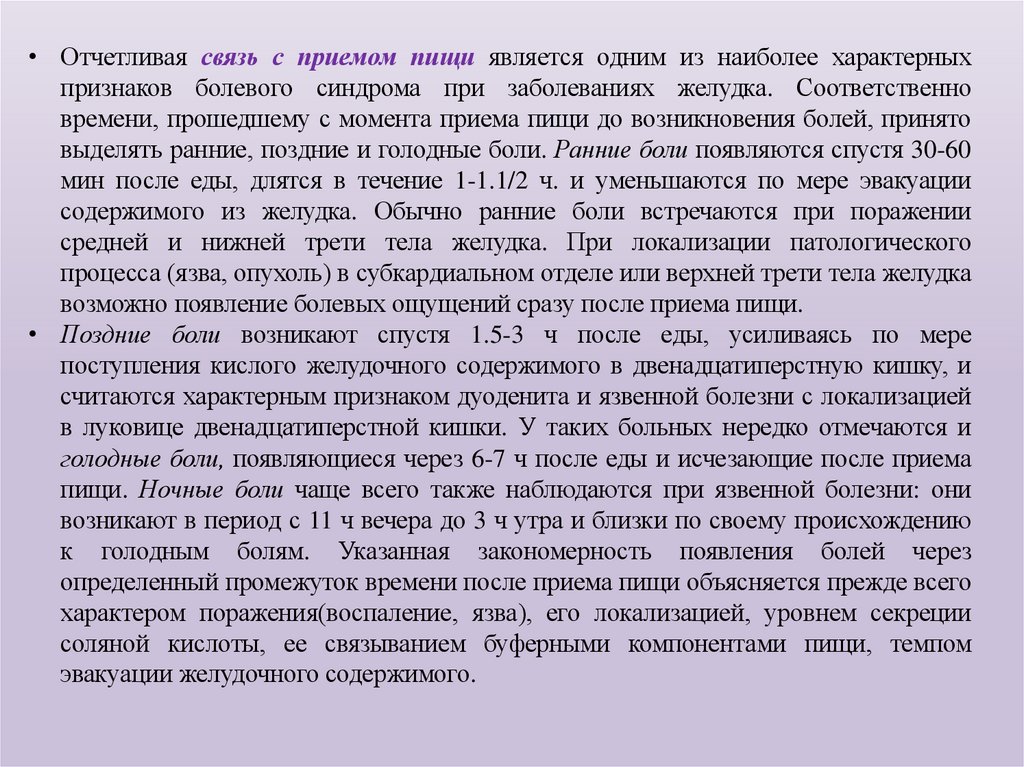 • Отчетливая связь с приемом пищи является одним из наиболее характерных признаков болевого синдрома при заболеваниях желудка. Соответственно времени, прошедшему с момента приема пищи до возникновения болей, принято выделять ранние, поздние и голодные боли. Ранние боли появляются спустя 30-60 мин после еды, длятся в течение 1-1.1/2 ч. и уменьшаются по мере эвакуации содержимого из желудка. Обычно ранние боли встречаются при поражении средней и нижней трети тела желудка. При локализации патологического процесса (язва, опухоль) в субкардиальном отделе или верхней трети тела желудка возможно появление болевых ощущений сразу после приема пищи.

• Поздние боли возникают спустя 1.5-3 ч после еды, усиливаясь по мере поступления кислого желудочного содержимого в двенадцатиперстную кишку, и считаются характерным признаком дуоденита и язвенной болезни с локализацией в луковице двенадцатиперстной кишки. У таких больных нередко отмечаются и голодные боли, появляющиеся через 6-7 ч после еды и исчезающие после приема пищи. Ночные боли чаще всего также наблюдаются при язвенной болезни: они возникают в период с 11 ч вечера до 3 ч утра и близки по своему происхождению к голодным болям. Указанная закономерность появления болей через определенный промежуток времени после приема пищи объясняется прежде всего характером поражения(воспаление, язва), его локализацией, уровнем секреции соляной кислоты, ее связыванием буферными компонентами пищи, темпом эвакуации желудочного содержимого.